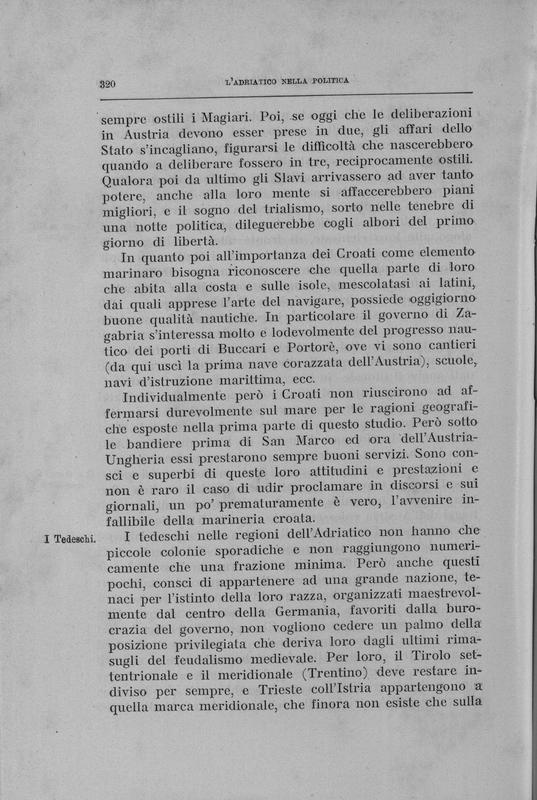 320 L'ADRIATICO NELLA POLITICA

sempre ostili i Magiari. Poi, se oggi che le deliberazioni in Austria devono esser prese in due, gli affari dello Stato s'incagliano, figurarsi le difficoltà che nascerebbero quando a deliberare fossero in tre, reciprocamente ostili. Qualora poi da ultimo gli Slavi arrivassero ad aver tanto potere, anche alla loro mente si affaccerebbero piani migliori, e il sogno del trialismo, sorto nelle tenebre di una notte politica, dileguerebbe cogli albori del primo giorno di libertà.

In quanto poi all'importanza dei Croati come elemento marinaro bisogna riconoscere che quella parte di loro che abita alla costa e sulle isole, mescolatasi ai latini, dai quali apprese l'arte del navigare, possiede oggigiorno buone qualità nautiche. In particolare il governo di Zagabria s'interessa molto e lodevolmente del progresso nautico dei porti di Buccari e Portorè, ove vi sono cantieri (da qui uscì la prima nave corazzata dell'Austria), scuole, navi d'istruzione marittima, ecc.

Individualmente però i Croati non riuscirono ad affermarsi durevolmente sul mare per le ragioni geografiche esposte nella prima parte di questo studio. Però sotto le bandiere prima di San Marco ed ora dell'Austria-Ungheria essi prestarono sempre buoni servizi. Sono consci e superbi di queste loro attitudini e prestazioni e non è raro il caso di udir proclamare in discorsi e sui giornali, un po' prematuramente è vero, l'avvenire infallibile della marineria croata.

I Tedeschi.

I tedeschi nelle regioni dell'Adriatico non hanno che piccole colonie sporadiche e non raggiungono numericamente che una frazione minima. Però anche questi pochi, consci di appartenere ad una grande nazione, tenaci per l'istinto della loro razza, organizzati maestrevolmente dal centro della Germania, favoriti dalla burocrazia del governo, non vogliono cedere un palmo della posizione privilegiata che deriva loro dagli ultimi rimasugli del feudalismo medievale. Per loro, il Tirolo settentrionale e il meridionale (Trentino) deve restare indiviso per sempre, e Trieste coll'Istria appartengono a quella marca meridionale, che finora non esiste che sulla